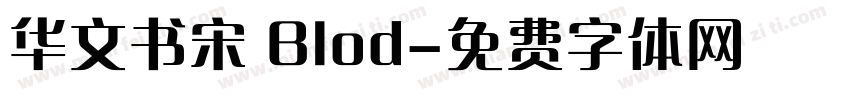 华文书宋 Blod-免费字体网